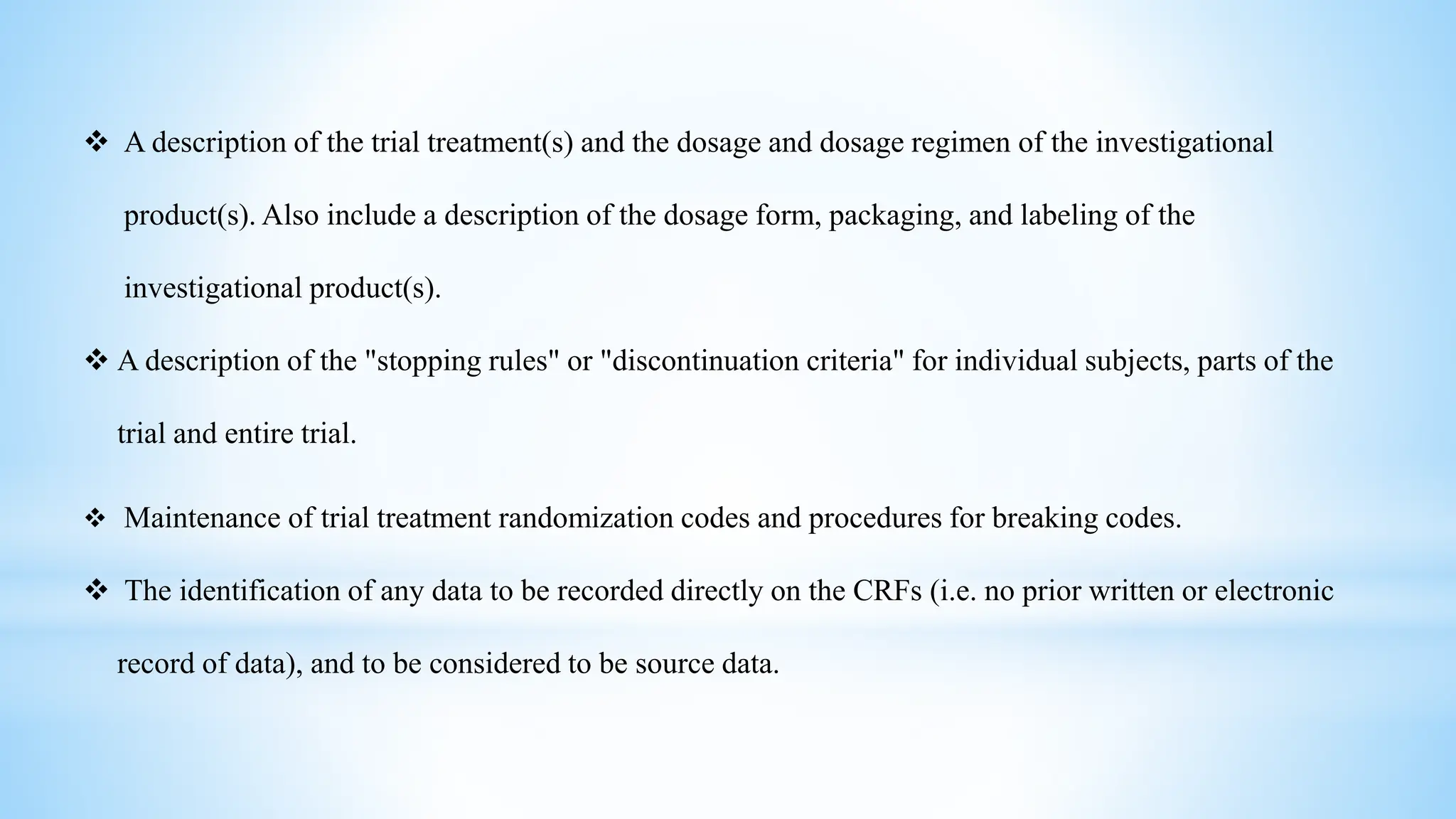 ❖ A description of the trial treatment(s) and the dosage and dosage regimen of the investigational product(s). Also include a description of the dosage form, packaging, and labeling of the investigational product(s).

❖ A description of the "stopping rules" or "discontinuation criteria" for individual subjects, parts of the trial and entire trial.

❖ Maintenance of trial treatment randomization codes and procedures for breaking codes.

❖ The identification of any data to be recorded directly on the CRFs (i.e. no prior written or electronic record of data), and to be considered to be source data.